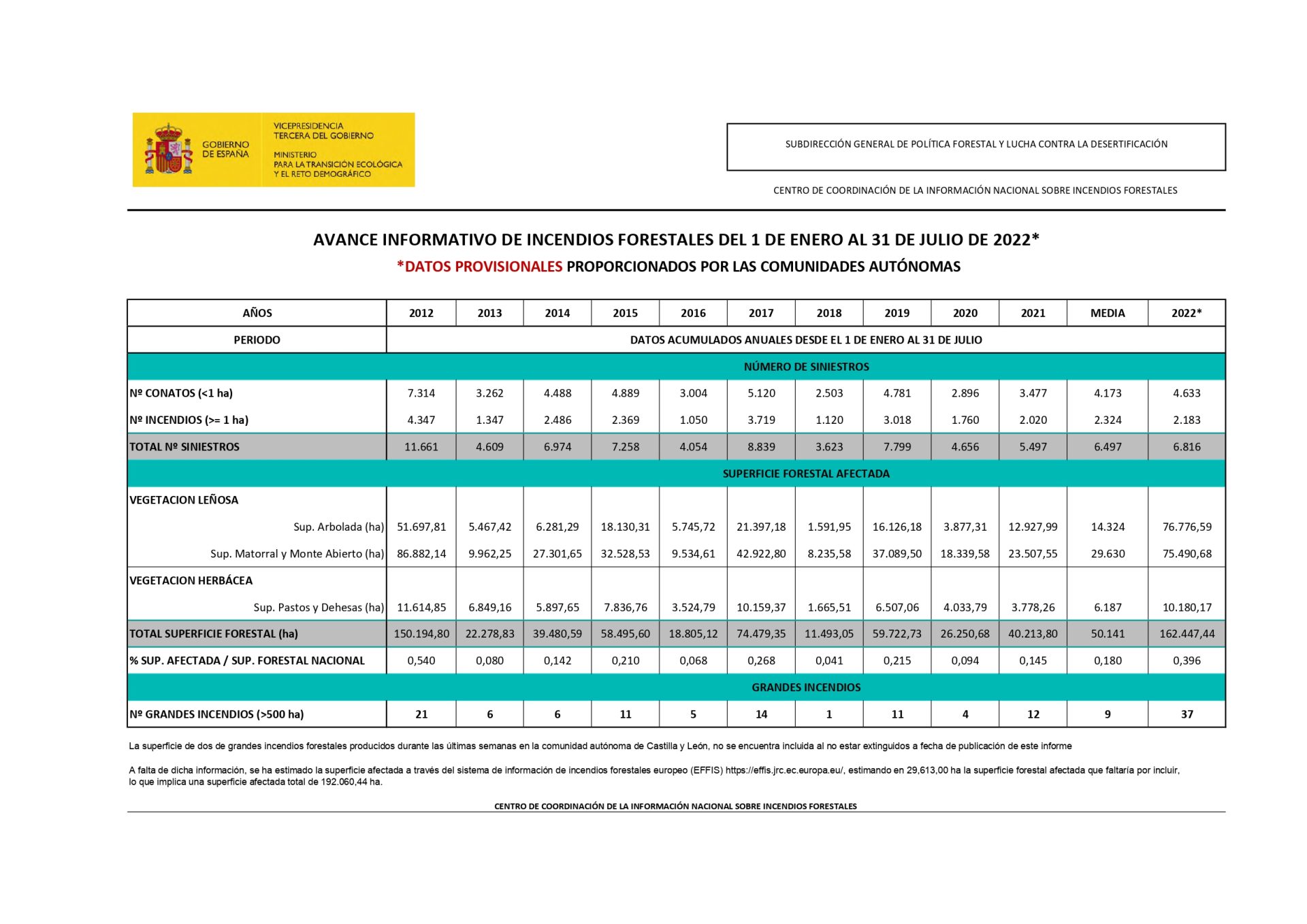 GOBIERNO DE ESPAÑA

VICEPRESIDENCIA TERCERA DEL GOBIERNO

MINISTERIO PARA LA TRANSICIÓN ECOLÓGICA Y EL RETO DEMOGRÁFICO

SUBDIRECCIÓN GENERAL DE POLÍTICA FORESTAL Y LUCHA CONTRA LA DESERTIFICACIÓN

CENTRO DE COORDINACIÓN DE LA INFORMACIÓN NACIONAL SOBRE INCENDIOS FORESTALES

AVANCE INFORMATIVO DE INCENDIOS FORESTALES DEL 1 DE ENERO AL 31 DE JULIO DE 2022*

*DATOS PROVISIONALES PROPORCIONADOS POR LAS COMUNIDADES AUTÓNOMAS

| AÑOS | 2012 | 2013 | 2014 | 2015 | 2016 | 2017 | 2018 | 2019 | 2020 | 2021 | MEDIA | 2022* |
|---|---|---|---|---|---|---|---|---|---|---|---|---|
| PERIODO | DATOS ACUMULADOS ANUALES DESDE EL 1 DE ENERO AL 31 DE JULIO | | | | | | | | | | | |
| NÚMERO DE SINIESTROS | | | | | | | | | | | | |
| Nº CONATOS (<1 ha) | 7.314 | 3.262 | 4.488 | 4.889 | 3.004 | 5.120 | 2.503 | 4.781 | 2.896 | 3.477 | 4.173 | 4.633 |
| Nº INCENDIOS (>= 1 ha) | 4.347 | 1.347 | 2.486 | 2.369 | 1.050 | 3.719 | 1.120 | 3.018 | 1.760 | 2.020 | 2.324 | 2.183 |
| TOTAL Nº SINIESTROS | 11.661 | 4.609 | 6.974 | 7.258 | 4.054 | 8.839 | 3.623 | 7.799 | 4.656 | 5.497 | 6.497 | 6.816 |
| SUPERFICIE FORESTAL AFECTADA | | | | | | | | | | | | |
| VEGETACION LEÑOSA | | | | | | | | | | | | |
| Sup. Arbolada (ha) | 51.697,81 | 5.467,42 | 6.281,29 | 18.130,31 | 5.745,72 | 21.397,18 | 1.591,95 | 16.126,18 | 3.877,31 | 12.927,99 | 14.324 | 76.776,59 |
| Sup. Matorral y Monte Abierto (ha) | 86.882,14 | 9.962,25 | 27.301,65 | 32.528,53 | 9.534,61 | 42.922,80 | 8.235,58 | 37.089,50 | 18.339,58 | 23.507,55 | 29.630 | 75.490,68 |
| VEGETACION HERBÁCEA | | | | | | | | | | | | |
| Sup. Pastos y Dehesas (ha) | 11.614,85 | 6.849,16 | 5.897,65 | 7.836,76 | 3.524,79 | 10.159,37 | 1.665,51 | 6.507,06 | 4.033,79 | 3.778,26 | 6.187 | 10.180,17 |
| TOTAL SUPERFICIE FORESTAL (ha) | 150.194,80 | 22.278,83 | 39.480,59 | 58.495,60 | 18.805,12 | 74.479,35 | 11.493,05 | 59.722,73 | 26.250,68 | 40.213,80 | 50.141 | 162.447,44 |
| % SUP. AFECTADA / SUP. FORESTAL NACIONAL | 0,540 | 0,080 | 0,142 | 0,210 | 0,068 | 0,268 | 0,041 | 0,215 | 0,094 | 0,145 | 0,180 | 0,396 |
| GRANDES INCENDIOS | | | | | | | | | | | | |
| Nº GRANDES INCENDIOS (>500 ha) | 21 | 6 | 6 | 11 | 5 | 14 | 1 | 11 | 4 | 12 | 9 | 37 |

La superficie de dos de grandes incendios forestales producidos durante las últimas semanas en la comunidad autónoma de Castilla y León, no se encuentra incluida al no estar extinguidos a fecha de publicación de este informe

A falta de dicha información, se ha estimado la superficie afectada a través del sistema de información de incendios forestales europeo (EFFIS) https://effis.jrc.ec.europa.eu/, estimando en 29,613,00 ha la superficie forestal afectada que faltaría por incluir, lo que implica una superficie afectada total de 192.060,44 ha.

CENTRO DE COORDINACIÓN DE LA INFORMACIÓN NACIONAL SOBRE INCENDIOS FORESTALES